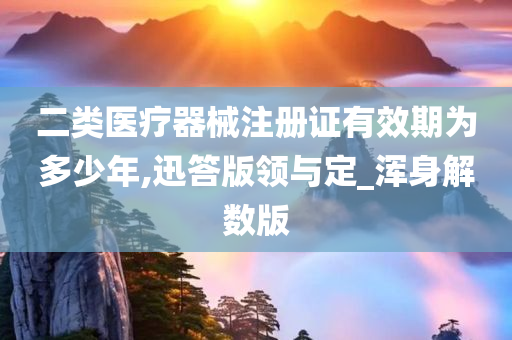 二类医疗器械注册证有效期为多少年,迅答版领与定_浑身解数版